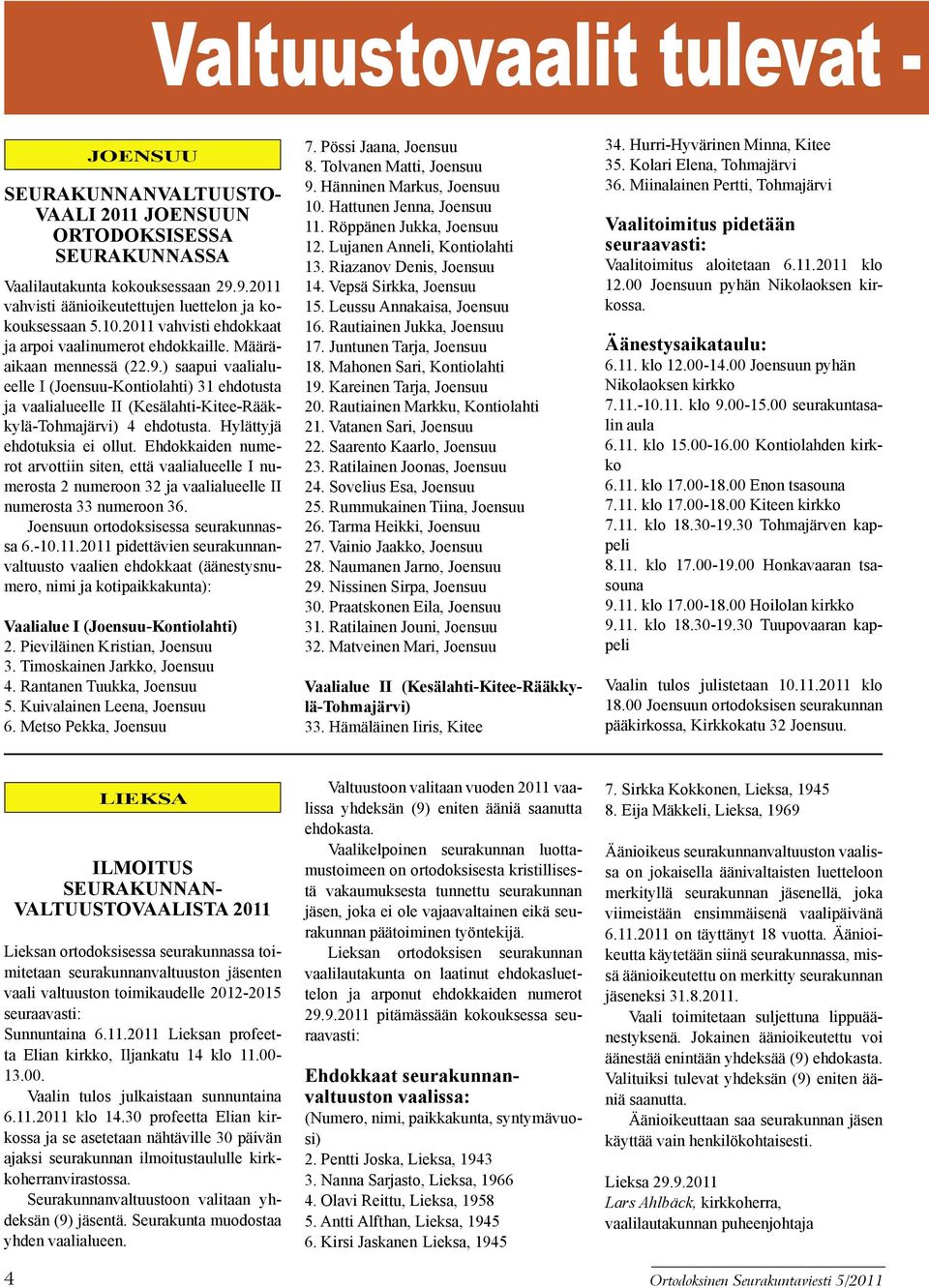 Valtuustovaalit tulevat -

JOENSUU

SEURAKUNNANVALTUUSTOVAALI 2011 JOENSUUN ORTODOKSISESSA SEURAKUNNASSA

Vaalilautakunta kokouksessaan 29.9.2011 vahvisti äänioikeutettujen luettelon ja kokouksessaan 5.10.2011 vahvisti ehdokkaat ja arpoi vaalinumerot ehdokkaille. Määräaikaan mennessä (22.9.) saapui vaalialueelle I (Joensuu-Kontiolahti) 31 ehdotusta ja vaalialueelle II (Kesälahti-Kitee-Rääkkylä-Tohmajärvi) 4 ehdotusta. Hylättyjä ehdotuksia ei ollut. Ehdokkaiden numerot arvottiin siten, että vaalialueelle I numerosta 2 numeroon 32 ja vaalialueelle II numerosta 33 numeroon 36.

Joensuun ortodoksisessa seurakunnassa 6.-10.11.2011 pidettävien seurakunnanvaltuusto vaalien ehdokkaat (äänestysnumero, nimi ja kotipaikkakunta):

Vaalialue I (Joensuu-Kontiolahti)
2. Pieviläinen Kristian, Joensuu
3. Timoskainen Jarkko, Joensuu
4. Rantanen Tuukka, Joensuu
5. Kuivalainen Leena, Joensuu
6. Metso Pekka, Joensuu
7. Pössi Jaana, Joensuu
8. Tolvanen Matti, Joensuu
9. Hänninen Markus, Joensuu
10. Hattunen Jenna, Joensuu
11. Röppänen Jukka, Joensuu
12. Lujanen Anneli, Kontiolahti
13. Riazanov Denis, Joensuu
14. Vepsä Sirkka, Joensuu
15. Leussu Annakaisa, Joensuu
16. Rautiainen Jukka, Joensuu
17. Juntunen Tarja, Joensuu
18. Mahonen Sari, Kontiolahti
19. Kareinen Tarja, Joensuu
20. Rautiainen Markku, Kontiolahti
21. Vatanen Sari, Joensuu
22. Saarento Kaarlo, Joensuu
23. Ratilainen Joonas, Joensuu
24. Sovelius Esa, Joensuu
25. Rummukainen Tiina, Joensuu
26. Tarma Heikki, Joensuu
27. Vainio Jaakko, Joensuu
28. Naumanen Jarno, Joensuu
29. Nissinen Sirpa, Joensuu
30. Praatskonen Eila, Joensuu
31. Ratilainen Jouni, Joensuu
32. Matveinen Mari, Joensuu

Vaalialue II (Kesälahti-Kitee-Rääkkylä-Tohmajärvi)
33. Hämäläinen Iiris, Kitee
34. Hurri-Hyvärinen Minna, Kitee
35. Kolari Elena, Tohmajärvi
36. Miinalainen Pertti, Tohmajärvi

Vaalitoimitus pidetään seuraavasti:
Vaalitoimitus aloitetaan 6.11.2011 klo 12.00 Joensuun pyhän Nikolaoksen kirkossa.

Äänestysaikataulu:
6.11. klo 12.00-14.00 Joensuun pyhän Nikolaoksen kirkko
7.11.-10.11. klo 9.00-15.00 seurakuntasalin aula
6.11. klo 15.00-16.00 Kontiolahden kirkko
6.11. klo 17.00-18.00 Enon tsasouna
7.11. klo 17.00-18.00 Kiteen kirkko
7.11. klo 18.30-19.30 Tohmajärven kappeli
8.11. klo 17.00-19.00 Honkavaaran tsasouna
9.11. klo 17.00-18.00 Hoilolan kirkko
9.11. klo 18.30-19.30 Tuupovaaran kappeli

Vaalin tulos julistetaan 10.11.2011 klo 18.00 Joensuun ortodoksisen seurakunnan pääkirkossa, Kirkkokatu 32 Joensuu.

LIEKSA

ILMOITUS SEURAKUNNANVALTUUSTOVAALISTA 2011

Lieksan ortodoksisessa seurakunnassa toimitetaan seurakunnanvaltuuston jäsenten vaali valtuuston toimikaudelle 2012-2015 seuraavasti:
Sunnuntaina 6.11.2011 Lieksan profeetta Elian kirkko, Iljankatu 14 klo 11.00-13.00.

Vaalin tulos julkaistaan sunnuntaina 6.11.2011 klo 14.30 profeetta Elian kirkossa ja se asetetaan nähtäville 30 päivän ajaksi seurakunnan ilmoitustaululle kirkkoherranvirastossa.

Seurakunnanvaltuustoon valitaan yhdeksän (9) jäsentä. Seurakunta muodostaa yhden vaalialueen.

Valtuustoon valitaan vuoden 2011 vaalissa yhdeksän (9) eniten ääniä saanutta ehdokasta.

Vaalikelpoinen seurakunnan luottamustoimeen on ortodoksisesta kristillisestä vakaumuksesta tunnettu seurakunnan jäsen, joka ei ole vajaavaltainen eikä seurakunnan päätoiminen työntekijä.

Lieksan ortodoksisen seurakunnan vaalilautakunta on laatinut ehdokasluettelon ja arponut ehdokkaiden numerot 29.9.2011 pitämässään kokouksessa seuraavasti:

Ehdokkaat seurakunnanvaltuuston vaalissa:
(Numero, nimi, paikkakunta, syntymävuosi)
2. Pentti Joska, Lieksa, 1943
3. Nanna Sarjasto, Lieksa, 1966
4. Olavi Reittu, Lieksa, 1958
5. Antti Alfthan, Lieksa, 1945
6. Kirsi Jaskanen Lieksa, 1945
7. Sirkka Kokkonen, Lieksa, 1945
8. Eija Mäkkeli, Lieksa, 1969

Äänioikeus seurakunnanvaltuuston vaalissa on jokaisella äänivaltaisten luetteloon merkityllä seurakunnan jäsenellä, joka viimeistään ensimmäisenä vaalipäivänä 6.11.2011 on täyttänyt 18 vuotta. Äänioikeutta käytetään siinä seurakunnassa, missä äänioikeutettu on merkitty seurakunnan jäseneksi 31.8.2011.

Vaali toimitetaan suljettuna lippuäänestyksenä. Jokainen äänioikeutettu voi äänestää enintään yhdeksää (9) ehdokasta. Valituiksi tulevat yhdeksän (9) eniten ääniä saanutta.

Äänioikeuttaan saa seurakunnan jäsen käyttää vain henkilökohtaisesti.

Lieksa 29.9.2011
Lars Ahlbäck, kirkkoherra, vaalilautakunnan puheenjohtaja

4

Ortodoksinen Seurakuntaviesti 5/2011